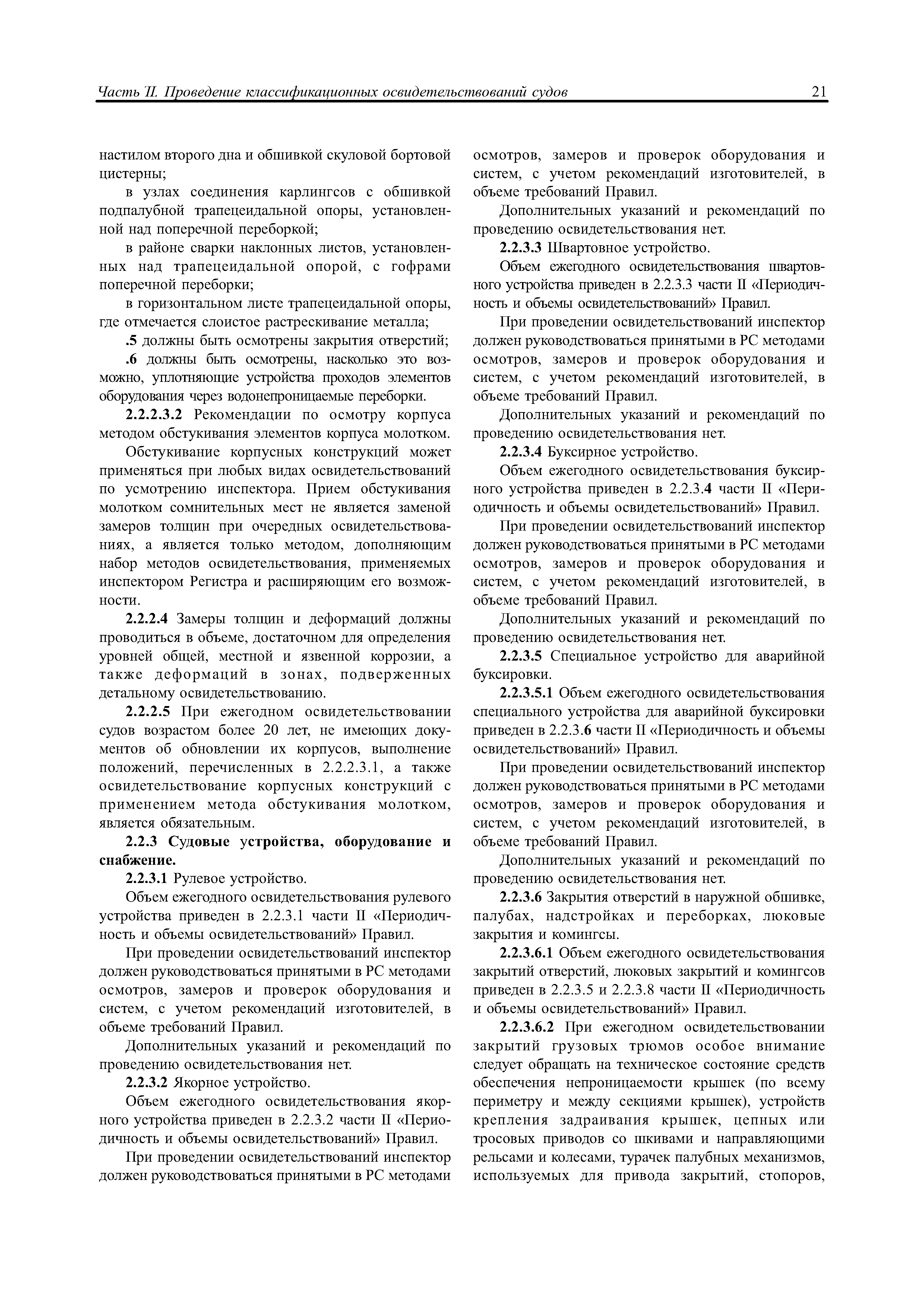 Часть II. Проведение классификационных освидетельствований судов 21

настилом второго дна и обшивкой скуловой бортовой цистерны;

в узлах соединения карлингсов с обшивкой подпалубной трапецеидальной опоры, установленной над поперечной переборкой;

в районе сварки наклонных листов, установленных над трапецеидальной опорой, с гофрами поперечной переборки;

в горизонтальном листе трапецеидальной опоры, где отмечается слоистое растрескивание металла;

.5 должны быть осмотрены закрытия отверстий;

.6 должны быть осмотрены, насколько это возможно, уплотняющие устройства проходов элементов оборудования через водонепроницаемые переборки.

2.2.2.3.2 Рекомендации по осмотру корпуса методом обстукивания элементов корпуса молотком.

Обстукивание корпусных конструкций может применяться при любых видах освидетельствований по усмотрению инспектора. Прием обстукивания молотком сомнительных мест не является заменой замеров толщин при очередных освидетельствованиях, а является только методом, дополняющим набор методов освидетельствования, применяемых инспектором Регистра и расширяющим его возможности.

2.2.2.4 Замеры толщин и деформаций должны проводиться в объеме, достаточном для определения уровней общей, местной и язвенной коррозии, а также деформаций в зонах, подверженных детальному освидетельствованию.

2.2.2.5 При ежегодном освидетельствовании судов возрастом более 20 лет, не имеющих документов об обновлении их корпусов, выполнение положений, перечисленных в 2.2.2.3.1, а также освидетельствование корпусных конструкций с применением метода обстукивания молотком, является обязательным.

2.2.3 Судовые устройства, оборудование и снабжение.

2.2.3.1 Рулевое устройство.

Объем ежегодного освидетельствования рулевого устройства приведен в 2.2.3.1 части II «Периодичность и объемы освидетельствований» Правил.

При проведении освидетельствований инспектор должен руководствоваться принятыми в РС методами осмотров, замеров и проверок оборудования и систем, с учетом рекомендаций изготовителей, в объеме требований Правил.

Дополнительных указаний и рекомендаций по проведению освидетельствования нет.

2.2.3.2 Якорное устройство.

Объем ежегодного освидетельствования якорного устройства приведен в 2.2.3.2 части II «Периодичность и объемы освидетельствований» Правил.

При проведении освидетельствований инспектор должен руководствоваться принятыми в РС методами осмотров, замеров и проверок оборудования и систем, с учетом рекомендаций изготовителей, в объеме требований Правил.

Дополнительных указаний и рекомендаций по проведению освидетельствования нет.

2.2.3.3 Швартовное устройство.

Объем ежегодного освидетельствования швартовного устройства приведен в 2.2.3.3 части II «Периодичность и объемы освидетельствований» Правил.

При проведении освидетельствований инспектор должен руководствоваться принятыми в РС методами осмотров, замеров и проверок оборудования и систем, с учетом рекомендаций изготовителей, в объеме требований Правил.

Дополнительных указаний и рекомендаций по проведению освидетельствования нет.

2.2.3.4 Буксирное устройство.

Объем ежегодного освидетельствования буксирного устройства приведен в 2.2.3.4 части II «Периодичность и объемы освидетельствований» Правил.

При проведении освидетельствований инспектор должен руководствоваться принятыми в РС методами осмотров, замеров и проверок оборудования и систем, с учетом рекомендаций изготовителей, в объеме требований Правил.

Дополнительных указаний и рекомендаций по проведению освидетельствования нет.

2.2.3.5 Специальное устройство для аварийной буксировки.

2.2.3.5.1 Объем ежегодного освидетельствования специального устройства для аварийной буксировки приведен в 2.2.3.6 части II «Периодичность и объемы освидетельствований» Правил.

При проведении освидетельствований инспектор должен руководствоваться принятыми в РС методами осмотров, замеров и проверок оборудования и систем, с учетом рекомендаций изготовителей, в объеме требований Правил.

Дополнительных указаний и рекомендаций по проведению освидетельствования нет.

2.2.3.6 Закрытия отверстий в наружной обшивке, палубах, надстройках и переборках, люковые закрытия и комингсы.

2.2.3.6.1 Объем ежегодного освидетельствования закрытий отверстий, люковых закрытий и комингсов приведен в 2.2.3.5 и 2.2.3.8 части II «Периодичность и объемы освидетельствований» Правил.

2.2.3.6.2 При ежегодном освидетельствовании закрытий грузовых трюмов особое внимание следует обращать на техническое состояние средств обеспечения непроницаемости крышек (по всему периметру и между секциями крышек), устройств крепления задраивания крышек, цепных или тросовых приводов со шкивами и направляющими рельсами и колесами, турачек палубных механизмов, используемых для привода закрытий, стопоров,